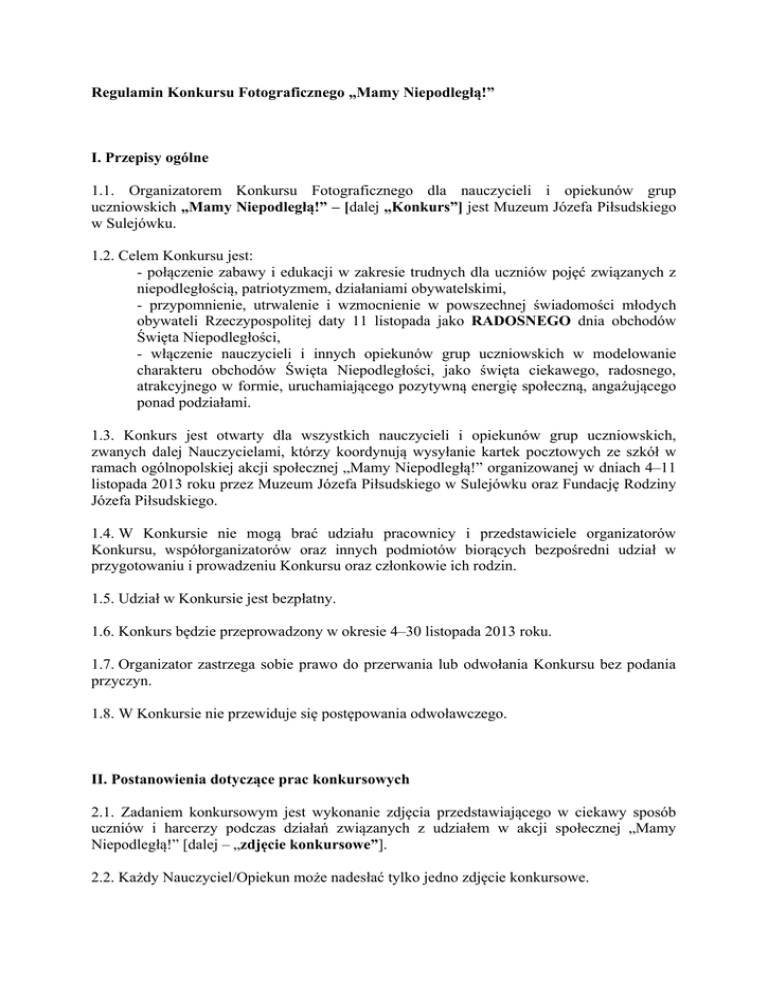 Regulamin Konkursu Fotograficznego „Mamy Niepodległą!”

I. Przepisy ogólne

1.1. Organizatorem Konkursu Fotograficznego dla nauczycieli i opiekunów grup uczniowskich „Mamy Niepodległą!” – [dalej „Konkurs”] jest Muzeum Józefa Piłsudskiego w Sulejówku.

1.2. Celem Konkursu jest:
- połączenie zabawy i edukacji w zakresie trudnych dla uczniów pojęć związanych z niepodległością, patriotyzmem, działaniami obywatelskimi,
- przypomnienie, utrwalenie i wzmocnienie w powszechnej świadomości młodych obywateli Rzeczypospolitej daty 11 listopada jako RADOSNEGO dnia obchodów Święta Niepodległości,
- włączenie nauczycieli i innych opiekunów grup uczniowskich w modelowanie charakteru obchodów Święta Niepodległości, jako święta ciekawego, radosnego, atrakcyjnego w formie, uruchamiającego pozytywną energię społeczną, angażującego ponad podziałami.

1.3. Konkurs jest otwarty dla wszystkich nauczycieli i opiekunów grup uczniowskich, zwanych dalej Nauczycielami, którzy koordynują wysyłanie kartek pocztowych ze szkół w ramach ogólnopolskiej akcji społecznej „Mamy Niepodległą!” organizowanej w dniach 4–11 listopada 2013 roku przez Muzeum Józefa Piłsudskiego w Sulejówku oraz Fundację Rodziny Józefa Piłsudskiego.

1.4. W Konkursie nie mogą brać udziału pracownicy i przedstawiciele organizatorów Konkursu, współorganizatorów oraz innych podmiotów biorących bezpośredni udział w przygotowaniu i prowadzeniu Konkursu oraz członkowie ich rodzin.

1.5. Udział w Konkursie jest bezpłatny.

1.6. Konkurs będzie przeprowadzony w okresie 4–30 listopada 2013 roku.

1.7. Organizator zastrzega sobie prawo do przerwania lub odwołania Konkursu bez podania przyczyn.

1.8. W Konkursie nie przewiduje się postępowania odwoławczego.

II. Postanowienia dotyczące prac konkursowych

2.1. Zadaniem konkursowym jest wykonanie zdjęcia przedstawiającego w ciekawy sposób uczniów i harcerzy podczas działań związanych z udziałem w akcji społecznej „Mamy Niepodległą!” [dalej – „zdjęcie konkursowe”].

2.2. Każdy Nauczyciel/Opiekun może nadesłać tylko jedno zdjęcie konkursowe.